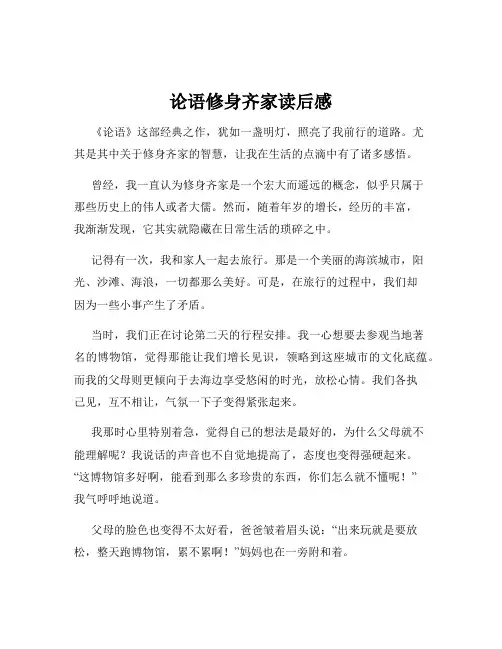 论语修身齐家读后感

《论语》这部经典之作，犹如一盏明灯，照亮了我前行的道路。尤其是其中关于修身齐家的智慧，让我在生活的点滴中有了诸多感悟。

曾经，我一直认为修身齐家是一个宏大而遥远的概念，似乎只属于那些历史上的伟人或者大儒。然而，随着年岁的增长，经历的丰富，我渐渐发现，它其实就隐藏在日常生活的琐碎之中。

记得有一次，我和家人一起去旅行。那是一个美丽的海滨城市，阳光、沙滩、海浪，一切都那么美好。可是，在旅行的过程中，我们却因为一些小事产生了矛盾。

当时，我们正在讨论第二天的行程安排。我一心想要去参观当地著名的博物馆，觉得那能让我们增长见识，领略到这座城市的文化底蕴。而我的父母则更倾向于去海边享受悠闲的时光，放松心情。我们各执己见，互不相让，气氛一下子变得紧张起来。

我那时心里特别着急，觉得自己的想法是最好的，为什么父母就不能理解呢？我说话的声音也不自觉地提高了，态度也变得强硬起来。“这博物馆多好啊，能看到那么多珍贵的东西，你们怎么就不懂呢！”我气呼呼地说道。

父母的脸色也变得不太好看，爸爸皱着眉头说：“出来玩就是要放松，整天跑博物馆，累不累啊！”妈妈也在一旁附和着。